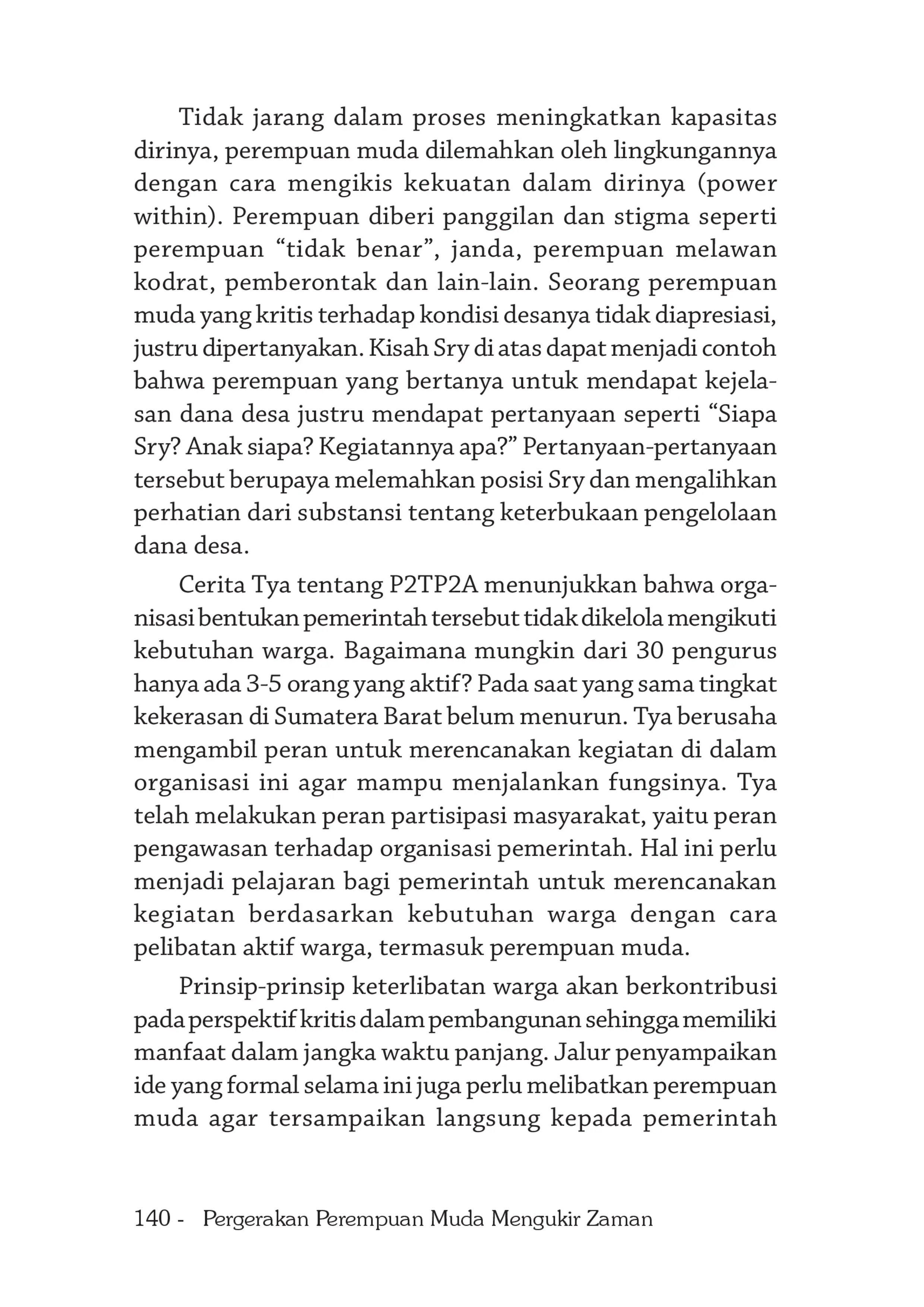 Tidak jarang dalam proses meningkatkan kapasitas dirinya, perempuan muda dilemahkan oleh lingkungannya dengan cara mengikis kekuatan dalam dirinya (power within). Perempuan diberi panggilan dan stigma seperti perempuan "tidak benar", janda, perempuan melawan kodrat, pemberontak dan lain-lain. Seorang perempuan muda yang kritis terhadap kondisi desanya tidak diapresiasi, justru dipertanyakan. Kisah Sry di atas dapat menjadi contoh bahwa perempuan yang bertanya untuk mendapat kejelasan dana desa justru mendapat pertanyaan seperti "Siapa Sry? Anak siapa? Kegiatannya apa?" Pertanyaan-pertanyaan tersebut berupaya melemahkan posisi Sry dan mengalihkan perhatian dari substansi tentang keterbukaan pengelolaan dana desa.

Cerita Tya tentang P2TP2A menunjukkan bahwa organisasi bentukan pemerintah tersebut tidak dikelola mengikuti kebutuhan warga. Bagaimana mungkin dari 30 pengurus hanya ada 3-5 orang yang aktif? Pada saat yang sama tingkat kekerasan di Sumatera Barat belum menurun. Tya berusaha mengambil peran untuk merencanakan kegiatan di dalam organisasi ini agar mampu menjalankan fungsinya. Tya telah melakukan peran partisipasi masyarakat, yaitu peran pengawasan terhadap organisasi pemerintah. Hal ini perlu menjadi pelajaran bagi pemerintah untuk merencanakan kegiatan berdasarkan kebutuhan warga dengan cara pelibatan aktif warga, termasuk perempuan muda.

Prinsip-prinsip keterlibatan warga akan berkontribusi pada perspektif kritis dalam pembangunan sehingga memiliki manfaat dalam jangka waktu panjang. Jalur penyampaikan ide yang formal selama ini juga perlu melibatkan perempuan muda agar tersampaikan langsung kepada pemerintah

140 - Pergerakan Perempuan Muda Mengukir Zaman